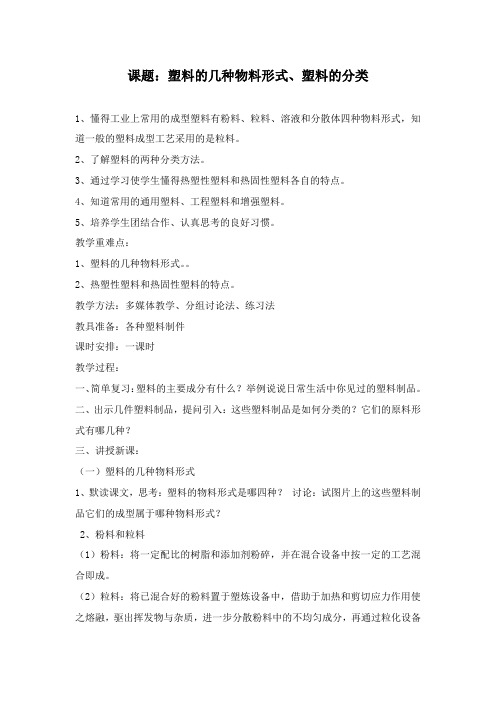 课题：塑料的几种物料形式、塑料的分类

1、懂得工业上常用的成型塑料有粉料、粒料、溶液和分散体四种物料形式，知道一般的塑料成型工艺采用的是粒料。

2、了解塑料的两种分类方法。

3、通过学习使学生懂得热塑性塑料和热固性塑料各自的特点。

4、知道常用的通用塑料、工程塑料和增强塑料。

5、培养学生团结合作、认真思考的良好习惯。

教学重难点：

1、塑料的几种物料形式。。

2、热塑性塑料和热固性塑料的特点。

教学方法：多媒体教学、分组讨论法、练习法

教具准备：各种塑料制件

课时安排：一课时

教学过程：

一、简单复习：塑料的主要成分有什么？举例说说日常生活中你见过的塑料制品。

二、出示几件塑料制品，提问引入：这些塑料制品是如何分类的？它们的原料形式有哪几种？

三、讲授新课：

（一）塑料的几种物料形式

1、默读课文，思考：塑料的物料形式是哪四种？ 讨论：试图片上的这些塑料制品它们的成型属于哪种物料形式？

2、粉料和粒料

（1）粉料：将一定配比的树脂和添加剂粉碎，并在混合设备中按一定的工艺混合即成。

（2）粒料：将已混合好的粉料置于塑炼设备中，借助于加热和剪切应力作用使之熔融，驱出挥发物与杂质，进一步分散粉料中的不均匀成分，再通过粒化设备